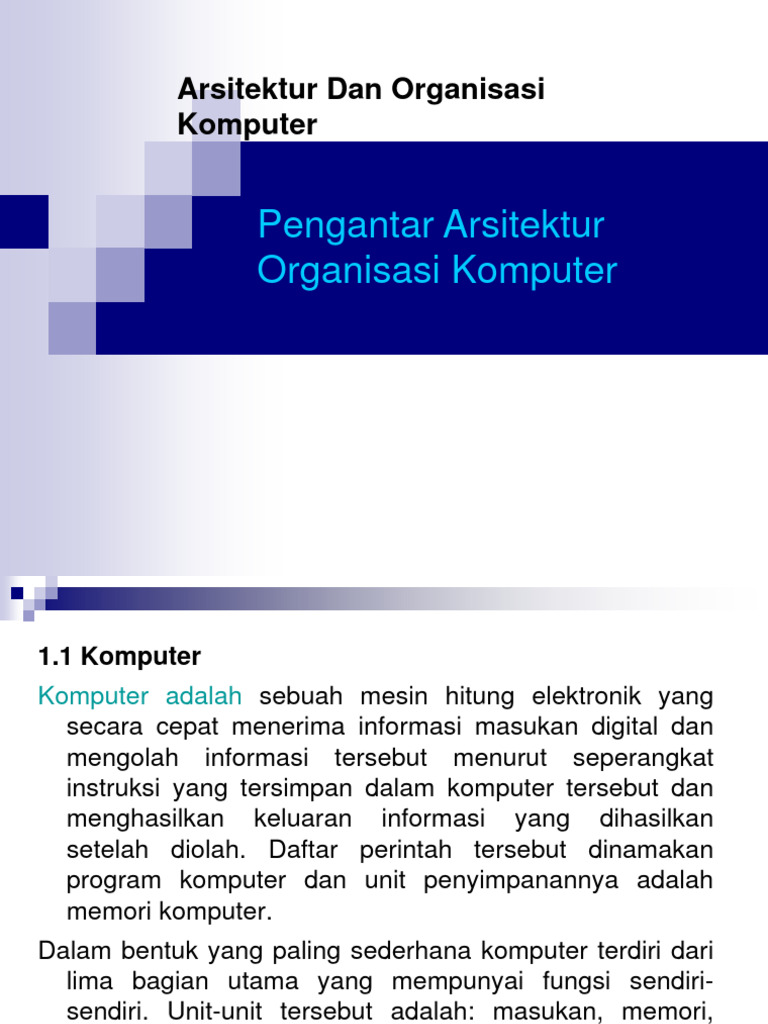 Arsitektur Dan Organisasi Komputer

Pengantar Arsitektur Organisasi Komputer

1.1 Komputer

Komputer adalah sebuah mesin hitung elektronik yang secara cepat menerima informasi masukan digital dan mengolah informasi tersebut menurut seperangkat instruksi yang tersimpan dalam komputer tersebut dan menghasilkan keluaran informasi yang dihasilkan setelah diolah. Daftar perintah tersebut dinamakan program komputer dan unit penyimpanannya adalah memori komputer.

Dalam bentuk yang paling sederhana komputer terdiri dari lima bagian utama yang mempunyai fungsi sendiri-sendiri. Unit-unit tersebut adalah: masukan, memori,